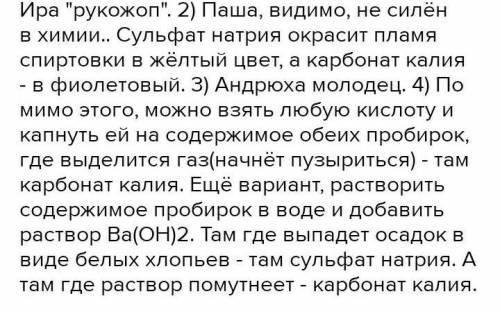 Ира "рукожоп". 2) Паша, видимо, не силён в химии.. Сульфат натрия окрасит пламя спиртовки в жёлтый цвет, а карбонат калия - в фиолетовый. 3) Андрюха молодец. 4) По мимо этого, можно взять любую кислоту и капнуть ей на содержимое обеих пробирок, где выделится газ(начнёт пузыриться) - там карбонат калия. Ещё вариант, растворить содержимое пробирок в воде и добавить раствор Ba(OH)2. Там где выпадет осадок в виде белых хлопьев - там сульфат натрия. А там где раствор помутнеет - карбонат калия.